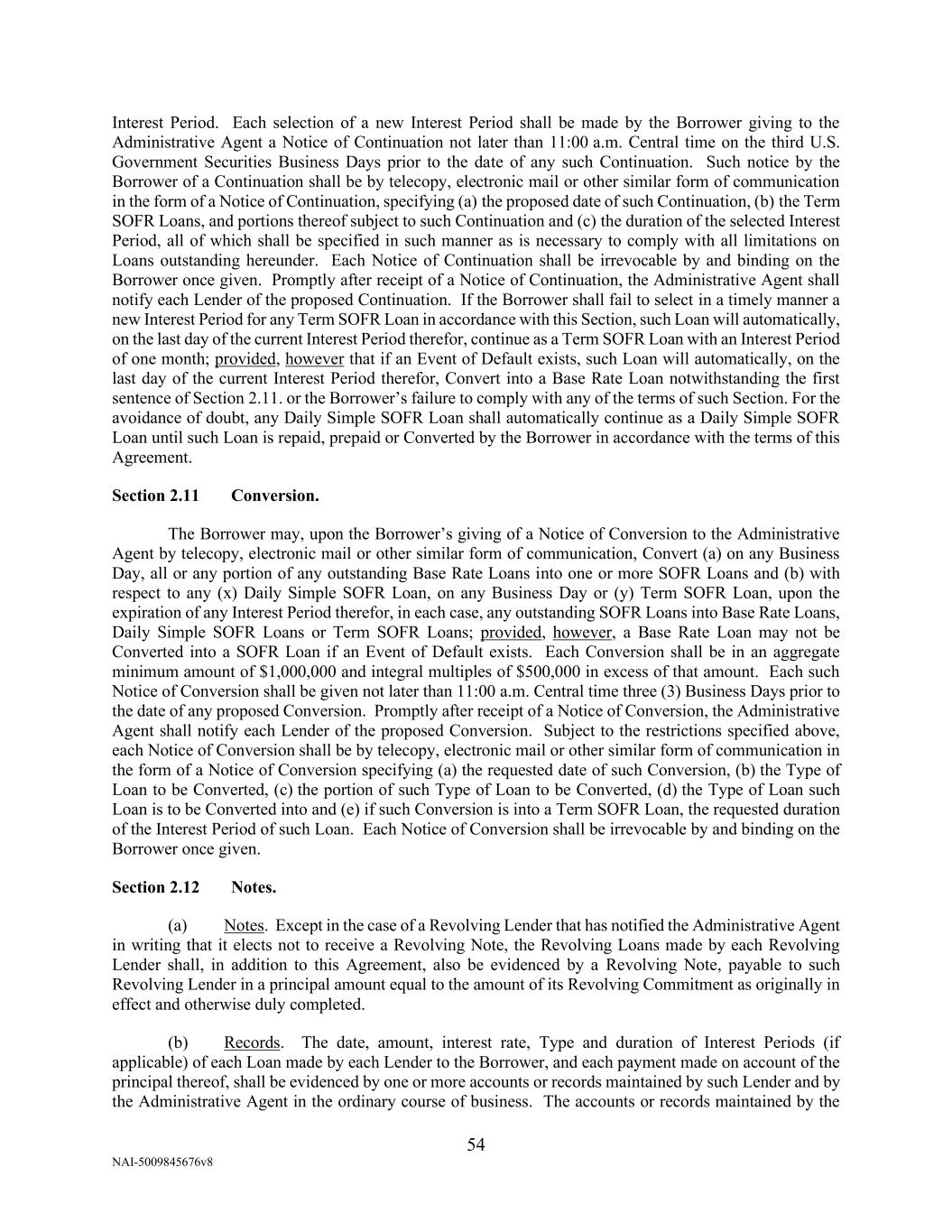 Interest Period. Each selection of a new Interest Period shall be made by the Borrower giving to the Administrative Agent a Notice of Continuation not later than 11:00 a.m. Central time on the third U.S. Government Securities Business Days prior to the date of any such Continuation. Such notice by the Borrower of a Continuation shall be by telecopy, electronic mail or other similar form of communication in the form of a Notice of Continuation, specifying (a) the proposed date of such Continuation, (b) the Term SOFR Loans, and portions thereof subject to such Continuation and (c) the duration of the selected Interest Period, all of which shall be specified in such manner as is necessary to comply with all limitations on Loans outstanding hereunder. Each Notice of Continuation shall be irrevocable by and binding on the Borrower once given. Promptly after receipt of a Notice of Continuation, the Administrative Agent shall notify each Lender of the proposed Continuation. If the Borrower shall fail to select in a timely manner a new Interest Period for any Term SOFR Loan in accordance with this Section, such Loan will automatically, on the last day of the current Interest Period therefor, continue as a Term SOFR Loan with an Interest Period of one month; provided, however that if an Event of Default exists, such Loan will automatically, on the last day of the current Interest Period therefor, Convert into a Base Rate Loan notwithstanding the first sentence of Section 2.11. or the Borrower's failure to comply with any of the terms of such Section. For the avoidance of doubt, any Daily Simple SOFR Loan shall automatically continue as a Daily Simple SOFR Loan until such Loan is repaid, prepaid or Converted by the Borrower in accordance with the terms of this Agreement.

Section 2.11 Conversion.

The Borrower may, upon the Borrower's giving of a Notice of Conversion to the Administrative Agent by telecopy, electronic mail or other similar form of communication, Convert (a) on any Business Day, all or any portion of any outstanding Base Rate Loans into one or more SOFR Loans and (b) with respect to any (x) Daily Simple SOFR Loan, on any Business Day or (y) Term SOFR Loan, upon the expiration of any Interest Period therefor, in each case, any outstanding SOFR Loans into Base Rate Loans, Daily Simple SOFR Loans or Term SOFR Loans; provided, however, a Base Rate Loan may not be Converted into a SOFR Loan if an Event of Default exists. Each Conversion shall be in an aggregate minimum amount of $1,000,000 and integral multiples of $500,000 in excess of that amount. Each such Notice of Conversion shall be given not later than 11:00 a.m. Central time three (3) Business Days prior to the date of any proposed Conversion. Promptly after receipt of a Notice of Conversion, the Administrative Agent shall notify each Lender of the proposed Conversion. Subject to the restrictions specified above, each Notice of Conversion shall be by telecopy, electronic mail or other similar form of communication in the form of a Notice of Conversion specifying (a) the requested date of such Conversion, (b) the Type of Loan to be Converted, (c) the portion of such Type of Loan to be Converted, (d) the Type of Loan such Loan is to be Converted into and (e) if such Conversion is into a Term SOFR Loan, the requested duration of the Interest Period of such Loan. Each Notice of Conversion shall be irrevocable by and binding on the Borrower once given.

Section 2.12 Notes.

(a) Notes. Except in the case of a Revolving Lender that has notified the Administrative Agent in writing that it elects not to receive a Revolving Note, the Revolving Loans made by each Revolving Lender shall, in addition to this Agreement, also be evidenced by a Revolving Note, payable to such Revolving Lender in a principal amount equal to the amount of its Revolving Commitment as originally in effect and otherwise duly completed.

(b) Records. The date, amount, interest rate, Type and duration of Interest Periods (if applicable) of each Loan made by each Lender to the Borrower, and each payment made on account of the principal thereof, shall be evidenced by one or more accounts or records maintained by such Lender and by the Administrative Agent in the ordinary course of business. The accounts or records maintained by the

54

NAI-5009845676v8